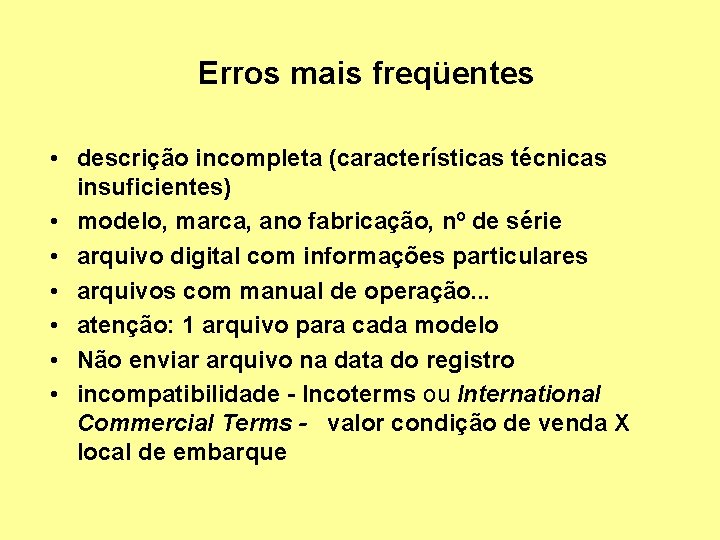 Erros mais freqüentes

• descrição incompleta (características técnicas insuficientes)
• modelo, marca, ano fabricação, nº de série
• arquivo digital com informações particulares
• arquivos com manual de operação...
• atenção: 1 arquivo para cada modelo
• Não enviar arquivo na data do registro
• incompatibilidade - Incoterms ou International Commercial Terms - valor condição de venda X local de embarque